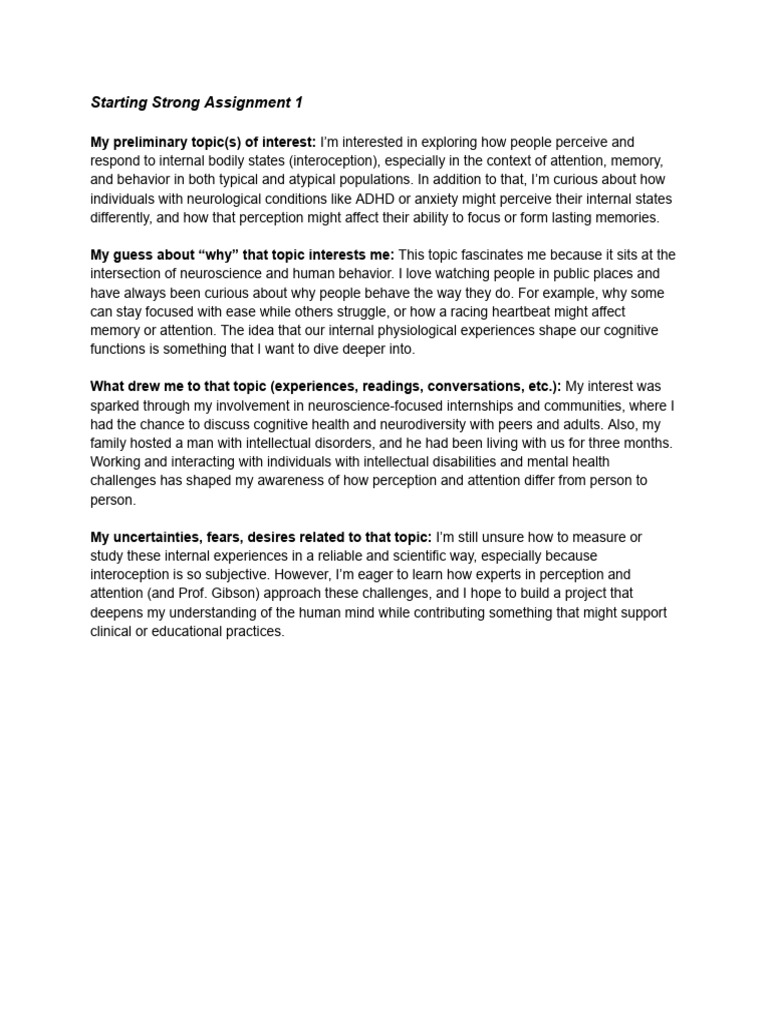 Starting Strong Assignment 1

My preliminary topic(s) of interest: I'm interested in exploring how people perceive and respond to internal bodily states (interoception), especially in the context of attention, memory, and behavior in both typical and atypical populations. In addition to that, I'm curious about how individuals with neurological conditions like ADHD or anxiety might perceive their internal states differently, and how that perception might affect their ability to focus or form lasting memories.

My guess about "why" that topic interests me: This topic fascinates me because it sits at the intersection of neuroscience and human behavior. I love watching people in public places and have always been curious about why people behave the way they do. For example, why some can stay focused with ease while others struggle, or how a racing heartbeat might affect memory or attention. The idea that our internal physiological experiences shape our cognitive functions is something that I want to dive deeper into.

What drew me to that topic (experiences, readings, conversations, etc.): My interest was sparked through my involvement in neuroscience-focused internships and communities, where I had the chance to discuss cognitive health and neurodiversity with peers and adults. Also, my family hosted a man with intellectual disorders, and he had been living with us for three months. Working and interacting with individuals with intellectual disabilities and mental health challenges has shaped my awareness of how perception and attention differ from person to person.

My uncertainties, fears, desires related to that topic: I'm still unsure how to measure or study these internal experiences in a reliable and scientific way, especially because interoception is so subjective. However, I'm eager to learn how experts in perception and attention (and Prof. Gibson) approach these challenges, and I hope to build a project that deepens my understanding of the human mind while contributing something that might support clinical or educational practices.